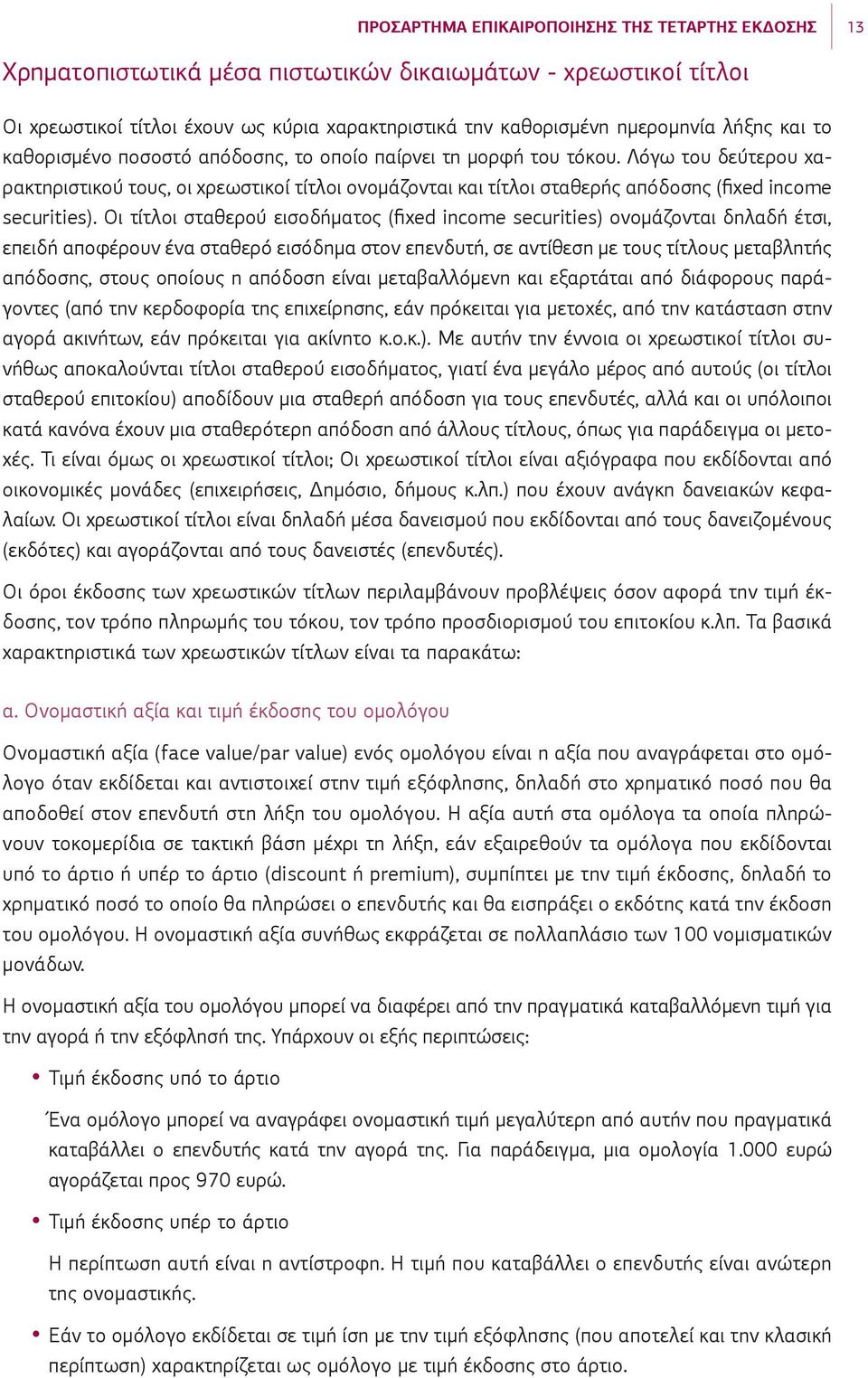 ΠΡΟΣΑΡΤΗΜΑ ΕΠΙΚΑΙΡΟΠΟΙΗΣΗΣ ΤΗΣ ΤΕΤΑΡΤΗΣ ΕΚΔΟΣΗΣ 13

Χρηματοπιστωτικά μέσα πιστωτικών δικαιωμάτων - χρεωστικοί τίτλοι

Οι χρεωστικοί τίτλοι έχουν ως κύρια χαρακτηριστικά την καθορισμένη ημερομηνία λήξης και το καθορισμένο ποσοστό απόδοσης, το οποίο παίρνει τη μορφή του τόκου. Λόγω του δεύτερου χαρακτηριστικού τους, οι χρεωστικοί τίτλοι ονομάζονται και τίτλοι σταθερής απόδοσης (fixed income securities). Οι τίτλοι σταθερού εισοδήματος (fixed income securities) ονομάζονται δηλαδή έτσι, επειδή αποφέρουν ένα σταθερό εισόδημα στον επενδυτή, σε αντίθεση με τους τίτλους μεταβλητής απόδοσης, στους οποίους η απόδοση είναι μεταβαλλόμενη και εξαρτάται από διάφορους παράγοντες (από την κερδοφορία της επιχείρησης, εάν πρόκειται για μετοχές, από την κατάσταση στην αγορά ακινήτων, εάν πρόκειται για ακίνητο κ.ο.κ.). Με αυτήν την έννοια οι χρεωστικοί τίτλοι συνήθως αποκαλούνται τίτλοι σταθερού εισοδήματος, γιατί ένα μεγάλο μέρος από αυτούς (οι τίτλοι σταθερού επιτοκίου) αποδίδουν μια σταθερή απόδοση για τους επενδυτές, αλλά και οι υπόλοιποι κατά κανόνα έχουν μια σταθερότερη απόδοση από άλλους τίτλους, όπως για παράδειγμα οι μετοχές. Τι είναι όμως οι χρεωστικοί τίτλοι; Οι χρεωστικοί τίτλοι είναι αξιόγραφα που εκδίδονται από οικονομικές μονάδες (επιχειρήσεις, Δημόσιο, δήμους κ.λπ.) που έχουν ανάγκη δανειακών κεφαλαίων. Οι χρεωστικοί τίτλοι είναι δηλαδή μέσα δανεισμού που εκδίδονται από τους δανειζομένους (εκδότες) και αγοράζονται από τους δανειστές (επενδυτές).

Οι όροι έκδοσης των χρεωστικών τίτλων περιλαμβάνουν προβλέψεις όσον αφορά την τιμή έκδοσης, τον τρόπο πληρωμής του τόκου, τον τρόπο προσδιορισμού του επιτοκίου κ.λπ. Τα βασικά χαρακτηριστικά των χρεωστικών τίτλων είναι τα παρακάτω:

α. Ονομαστική αξία και τιμή έκδοσης του ομολόγου

Ονομαστική αξία (face value/par value) ενός ομολόγου είναι η αξία που αναγράφεται στο ομόλογο όταν εκδίδεται και αντιστοιχεί στην τιμή εξόφλησης, δηλαδή στο χρηματικό ποσό που θα αποδοθεί στον επενδυτή στη λήξη του ομολόγου. Η αξία αυτή στα ομόλογα τα οποία πληρώνουν τοκομερίδια σε τακτική βάση μέχρι τη λήξη, εάν εξαιρεθούν τα ομόλογα που εκδίδονται υπό το άρτιο ή υπέρ το άρτιο (discount ή premium), συμπίπτει με την τιμή έκδοσης, δηλαδή το χρηματικό ποσό το οποίο θα πληρώσει ο επενδυτής και θα εισπράξει ο εκδότης κατά την έκδοση του ομολόγου. Η ονομαστική αξία συνήθως εκφράζεται σε πολλαπλάσιο των 100 νομισματικών μονάδων.

Η ονομαστική αξία του ομολόγου μπορεί να διαφέρει από την πραγματικά καταβαλλόμενη τιμή για την αγορά ή την εξόφλησή της. Υπάρχουν οι εξής περιπτώσεις:

• Τιμή έκδοσης υπό το άρτιο

Ένα ομόλογο μπορεί να αναγράφει ονομαστική τιμή μεγαλύτερη από αυτήν που πραγματικά καταβάλλει ο επενδυτής κατά την αγορά της. Για παράδειγμα, μια ομολογία 1.000 ευρώ αγοράζεται προς 970 ευρώ.

• Τιμή έκδοσης υπέρ το άρτιο

Η περίπτωση αυτή είναι η αντίστροφη. Η τιμή που καταβάλλει ο επενδυτής είναι ανώτερη της ονομαστικής.

• Εάν το ομόλογο εκδίδεται σε τιμή ίση με την τιμή εξόφλησης (που αποτελεί και την κλασική περίπτωση) χαρακτηρίζεται ως ομόλογο με τιμή έκδοσης στο άρτιο.